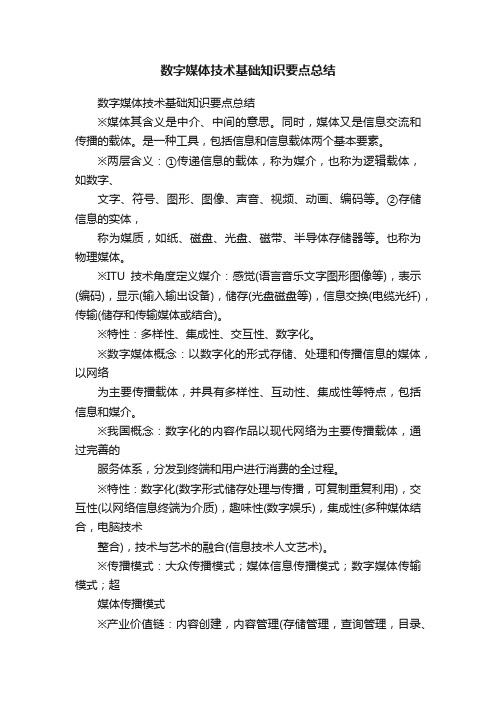 数字媒体技术基础知识要点总结

数字媒体技术基础知识要点总结

※媒体其含义是中介、中间的意思。同时，媒体又是信息交流和传播的载体。是一种工具，包括信息和信息载体两个基本要素。

※两层含义：①传递信息的载体，称为媒介，也称为逻辑载体，如数字、

文字、符号、图形、图像、声音、视频、动画、编码等。②存储信息的实体，

称为媒质，如纸、磁盘、光盘、磁带、半导体存储器等。也称为物理媒体。

※ITU 技术角度定义媒介：感觉(语言音乐文字图形图像等)，表示(编码)，显示(输入输出设备)，储存(光盘磁盘等)，信息交换(电缆光纤)，传输(储存和传输媒体或结合)。

※特性：多样性、集成性、交互性、数字化。

※数字媒体概念：以数字化的形式存储、处理和传播信息的媒体，以网络

为主要传播载体，并具有多样性、互动性、集成性等特点，包括信息和媒介。

※我国概念：数字化的内容作品以现代网络为主要传播载体，通过完善的

服务体系，分发到终端和用户进行消费的全过程。

※特性：数字化(数字形式储存处理与传播，可复制重复利用)，交互性(以网络信息终端为介质)，趣味性(数字娱乐)，集成性(多种媒体结合，电脑技术

整合)，技术与艺术的融合(信息技术人文艺术)。

※传播模式：大众传播模式；媒体信息传播模式；数字媒体传输模式；超

媒体传播模式

※产业价值链：内容创建，内容管理(存储管理，查询管理，目录、